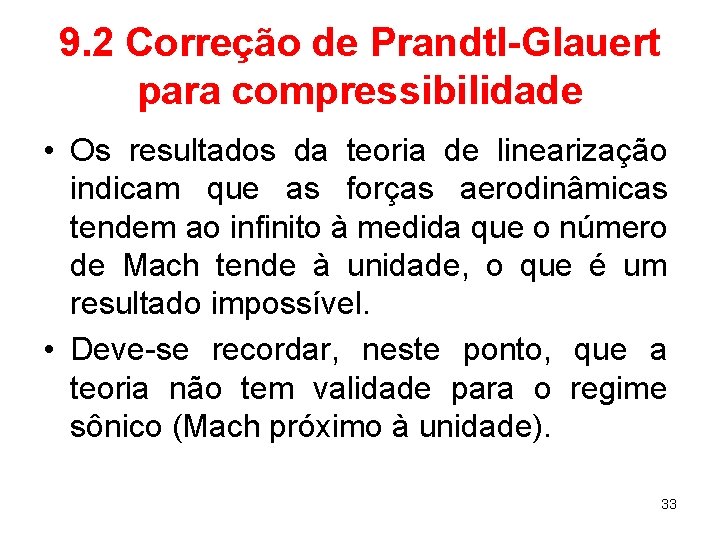 9.2 Correção de Prandtl-Glauert para compressibilidade

• Os resultados da teoria de linearização indicam que as forças aerodinâmicas tendem ao infinito à medida que o número de Mach tende à unidade, o que é um resultado impossível.

• Deve-se recordar, neste ponto, que a teoria não tem validade para o regime sônico (Mach próximo à unidade).

33